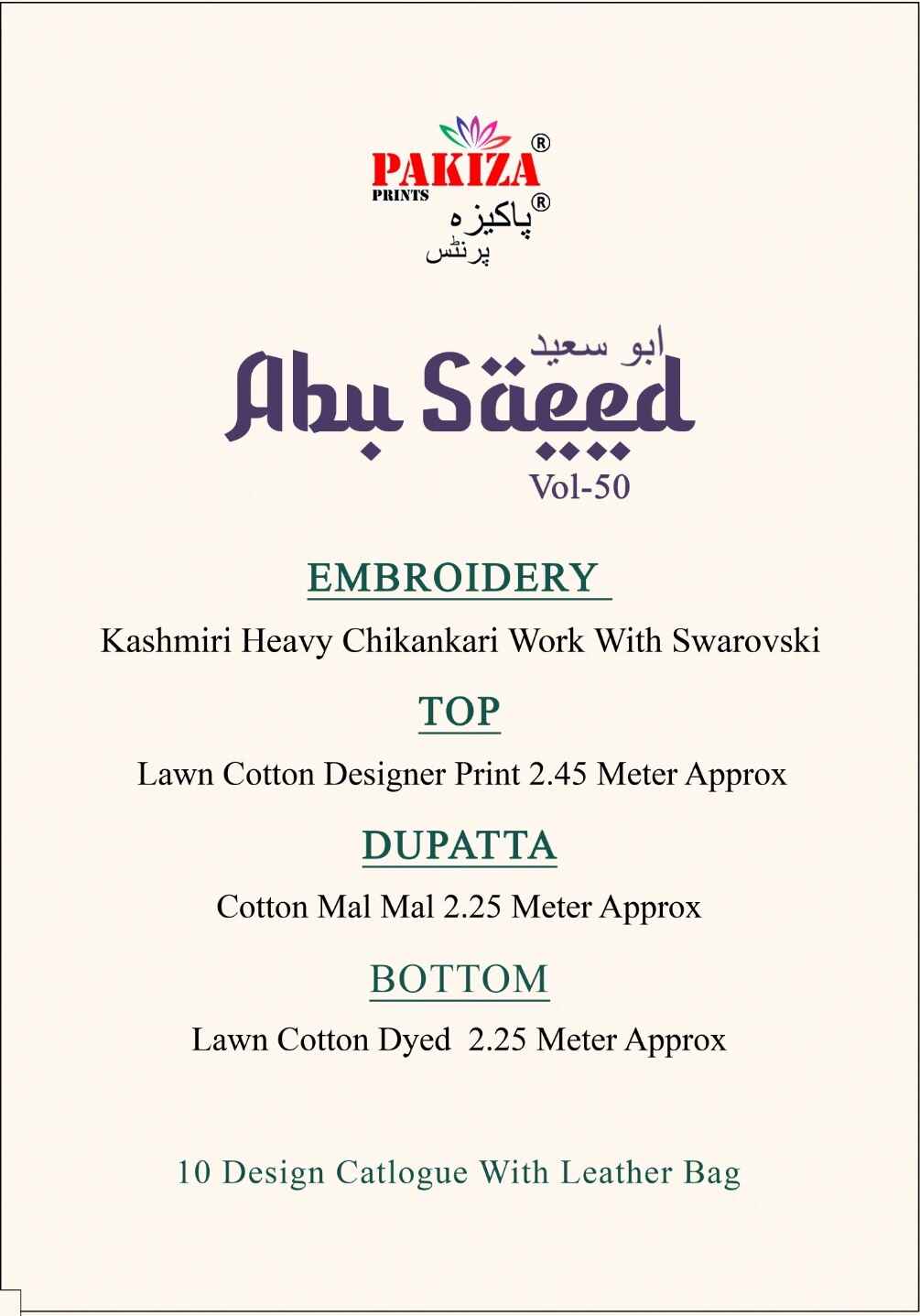 PAKIZA®
PRINTS
پاکیزہ®
پرنٹس

ابو سعید
Abu Saeed
Vol-50

EMBROIDERY
Kashmiri Heavy Chikankari Work With Swarovski

TOP
Lawn Cotton Designer Print 2.45 Meter Approx

DUPATTA
Cotton Mal Mal 2.25 Meter Approx

BOTTOM
Lawn Cotton Dyed 2.25 Meter Approx

10 Design Catlogue With Leather Bag